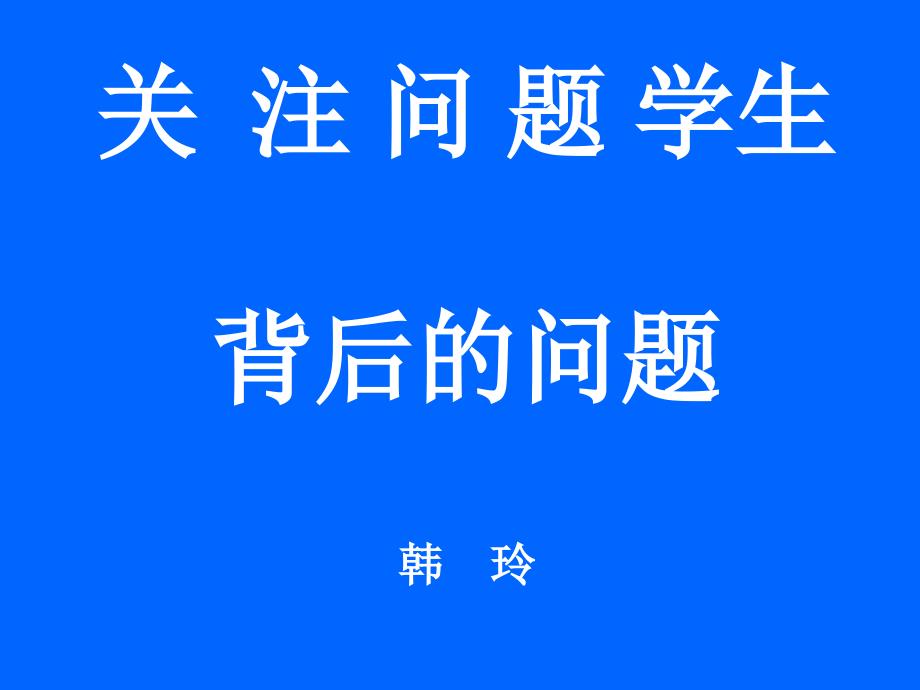 关 注 问 题 学生

背后的问题

韩 玲